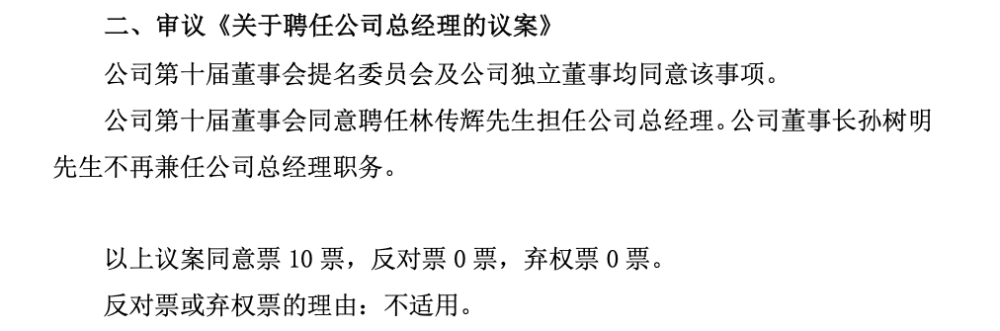 二、审议《关于聘任公司总经理的议案》

公司第十届董事会提名委员会及公司独立董事均同意该事项。

公司第十届董事会同意聘任林传辉先生担任公司总经理。公司董事长孙树明先生不再兼任公司总经理职务。

以上议案同意票 10 票，反对票 0 票，弃权票 0 票。

反对票或弃权票的理由：不适用。